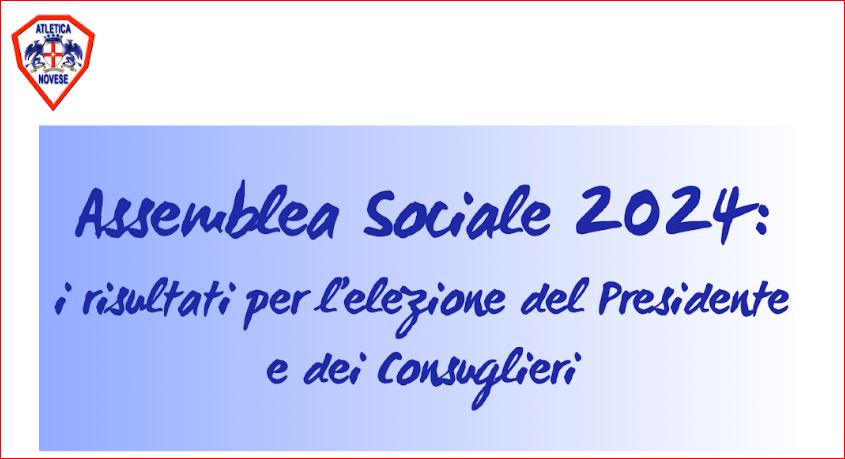 ATLETICA
NOVESE

Assemblea Sociale 2024:
i risultati per l'elezione del Presidente e dei Consuglieri